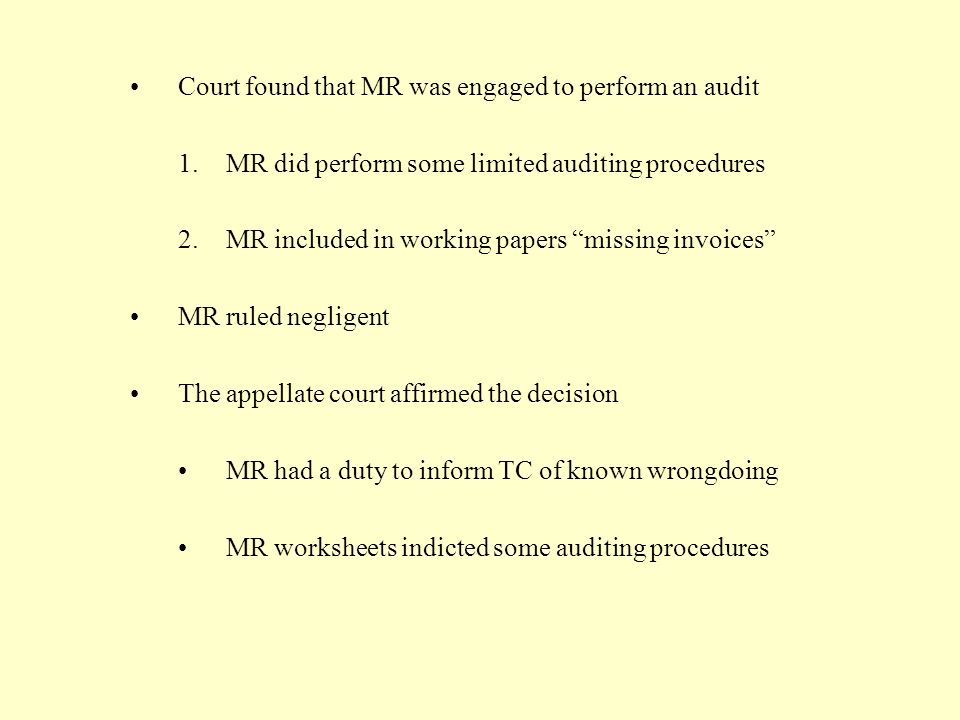 • Court found that MR was engaged to perform an audit

1. MR did perform some limited auditing procedures

2. MR included in working papers “missing invoices”

• MR ruled negligent

• The appellate court affirmed the decision

• MR had a duty to inform TC of known wrongdoing

• MR worksheets indicted some auditing procedures